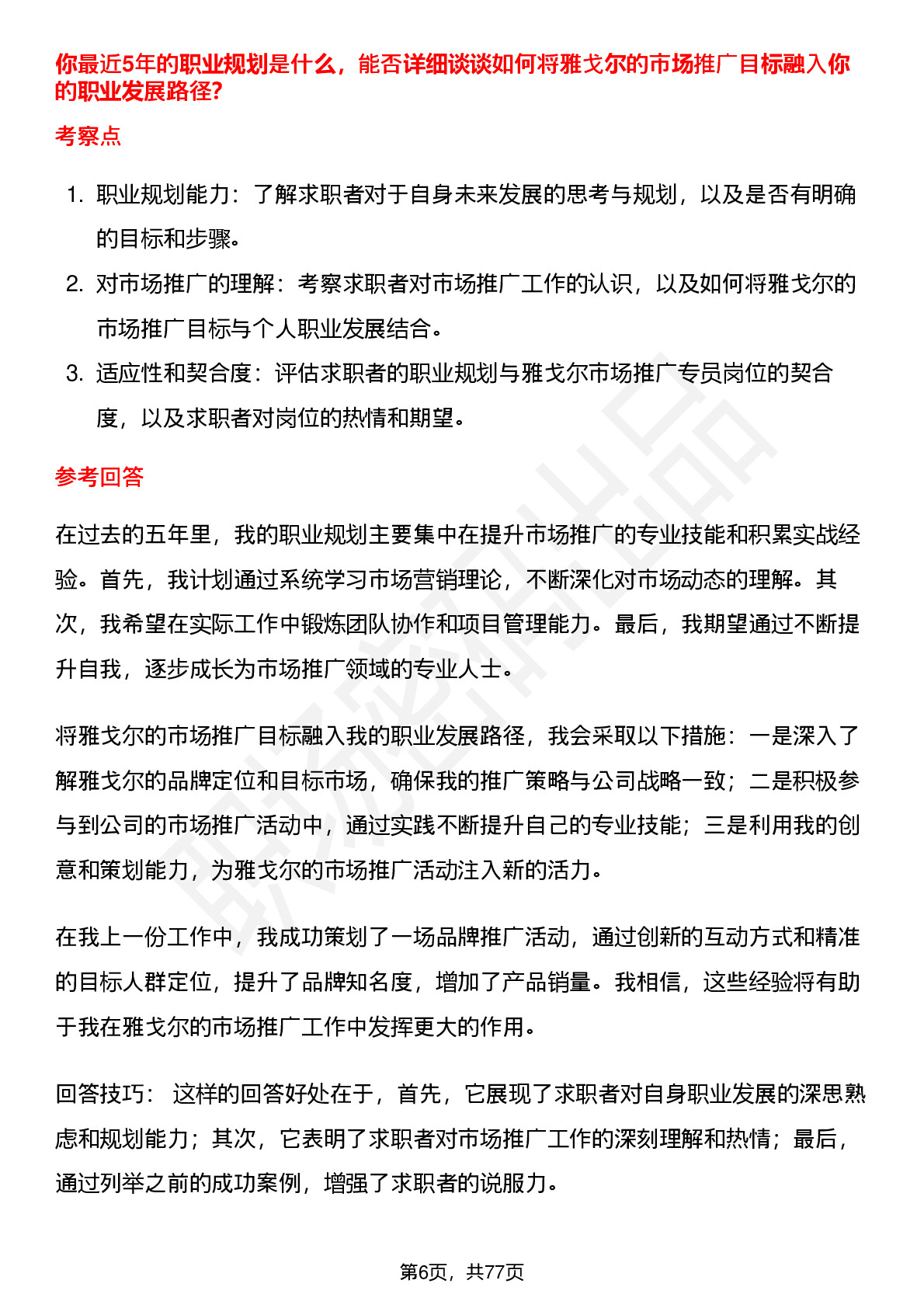 你最近5年的职业规划是什么，能否详细谈谈如何将雅戈尔的市场推广目标融入你的职业发展路径?

考察点

1. 职业规划能力：了解求职者对于自身未来发展的思考与规划，以及是否有明确的目标和步骤。
2. 对市场推广的理解：考察求职者对市场推广工作的认识，以及如何将雅戈尔的市场推广目标与个人职业发展结合。
3. 适应性和契合度：评估求职者的职业规划与雅戈尔市场推广专员岗位的契合度，以及求职者对岗位的热情和期望。

参考回答

在过去的五年里，我的职业规划主要集中在提升市场推广的专业技能和积累实战经验。首先，我计划通过系统学习市场营销理论，不断深化对市场动态的理解。其次，我希望在实际工作中锻炼团队协作和项目管理能力。最后，我期望通过不断提升自我，逐步成长为市场推广领域的专业人士。

将雅戈尔的市场推广目标融入我的职业发展路径，我会采取以下措施：一是深入了解雅戈尔的品牌定位和目标市场，确保我的推广策略与公司战略一致；二是积极参与到公司的市场推广活动中，通过实践不断提升自己的专业技能；三是利用我的创意和策划能力，为雅戈尔的市场推广活动注入新的活力。

在我上一份工作中，我成功策划了一场品牌推广活动，通过创新的互动方式和精准的目标人群定位，提升了品牌知名度，增加了产品销量。我相信，这些经验将有助于我在雅戈尔的市场推广工作中发挥更大的作用。

回答技巧： 这样的回答好处在于，首先，它展现了求职者对自身职业发展的深思熟虑和规划能力；其次，它表明了求职者对市场推广工作的深刻理解和热情；最后，通过列举之前的成功案例，增强了求职者的说服力。

第6页，共77页